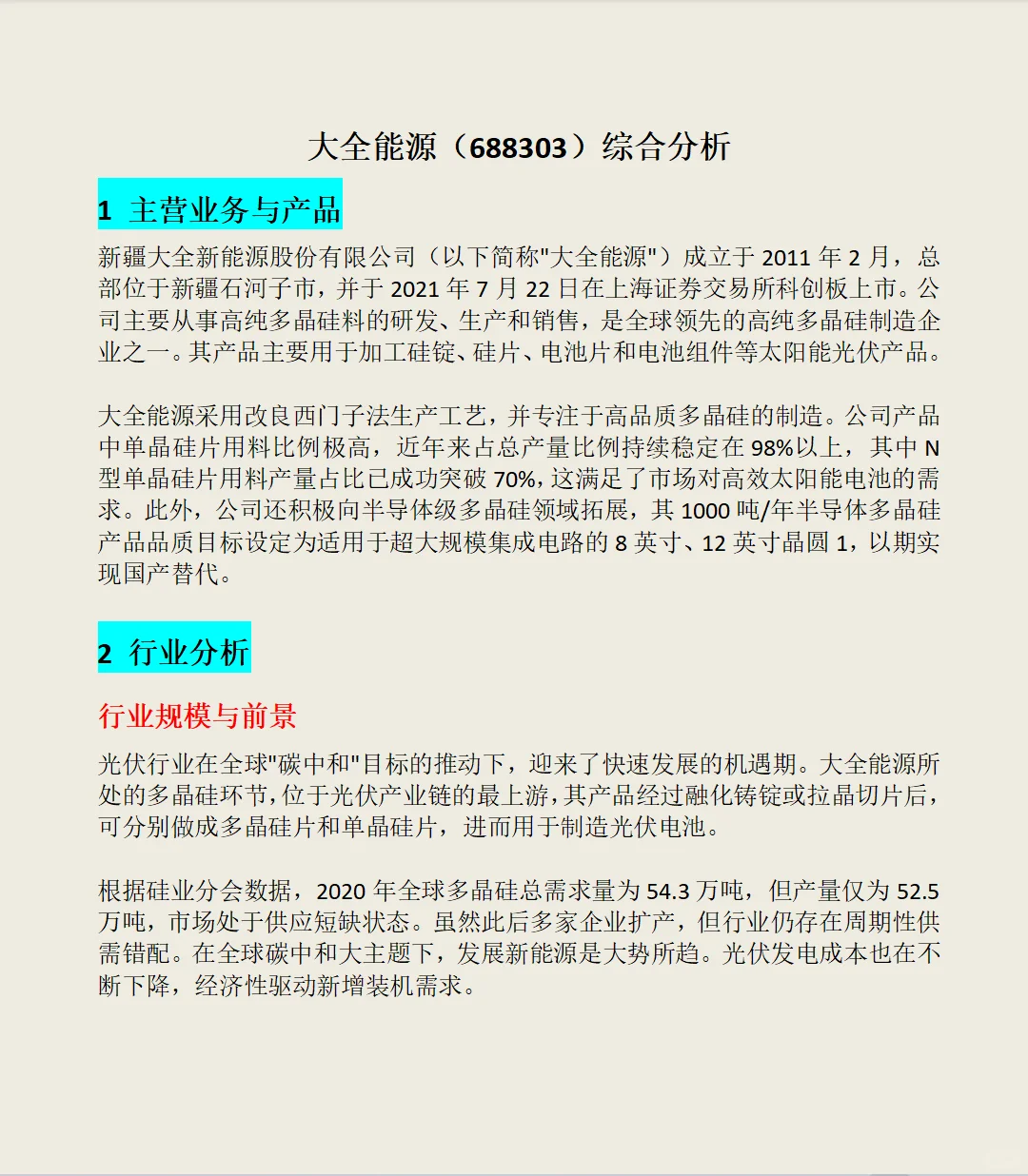 大全能源（688303）综合分析

1 主营业务与产品

新疆大全新能源股份有限公司（以下简称"大全能源"）成立于 2011 年 2 月，总部位于新疆石河子市，并于 2021 年 7 月 22 日在上海证券交易所科创板上市。公司主要从事高纯多晶硅料的研发、生产和销售，是全球领先的高纯多晶硅制造企业之一。其产品主要用于加工硅锭、硅片、电池片和电池组件等太阳能光伏产品。

大全能源采用改良西门子法生产工艺，并专注于高品质多晶硅的制造。公司产品中单晶硅片用料比例极高，近年来占总产量比例持续稳定在 98%以上，其中 N 型单晶硅片用料产量占比已成功突破 70%，这满足了市场对高效太阳能电池的需求。此外，公司还积极向半导体级多晶硅领域拓展，其 1000 吨/年半导体多晶硅产品品质目标设定为适用于超大规模集成电路的 8 英寸、12 英寸晶圆 1，以期实现国产替代。

2 行业分析

行业规模与前景

光伏行业在全球"碳中和"目标的推动下，迎来了快速发展的机遇期。大全能源所处的多晶硅环节，位于光伏产业链的最上游，其产品经过融化铸锭或拉晶切片后，可分别做成多晶硅片和单晶硅片，进而用于制造光伏电池。

根据硅业分会数据，2020 年全球多晶硅总需求量为 54.3 万吨，但产量仅为 52.5 万吨，市场处于供应短缺状态。虽然此后多家企业扩产，但行业仍存在周期性供需错配。在全球碳中和大主题下，发展新能源是大势所趋。光伏发电成本也在不断下降，经济性驱动新增装机需求。